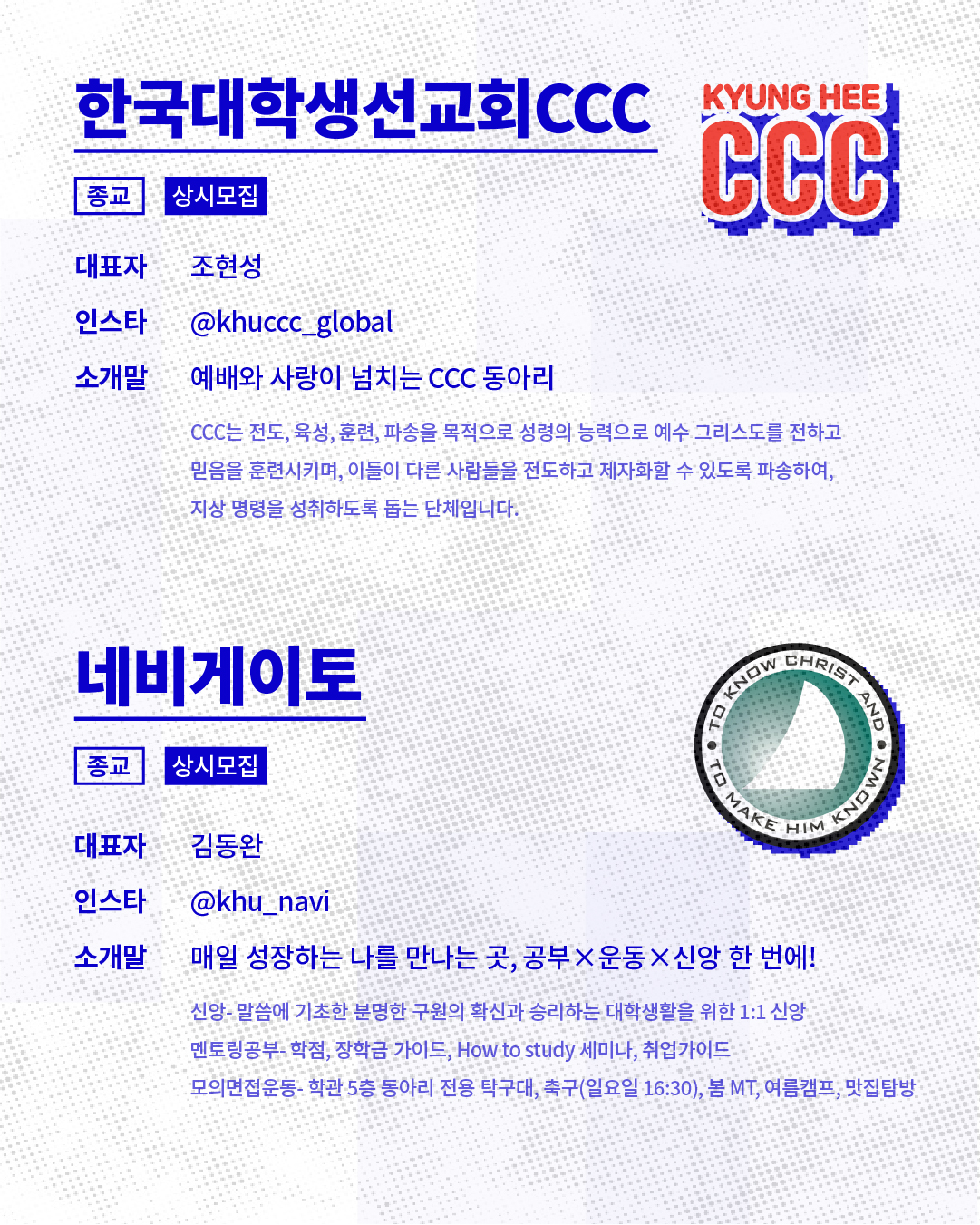 한국대학생선교회CCC

KYUNG HEE
CCC

종교 상시모집

대표자 조현성

인스타 @khuccc_global

소개말 예배와 사랑이 넘치는 CCC 동아리

CCC는 전도, 육성, 훈련, 파송을 목적으로 성령의 능력으로 예수 그리스도를 전하고 믿음을 훈련시키며, 이들이 다른 사람들을 전도하고 제자화할 수 있도록 파송하여, 지상 명령을 성취하도록 돕는 단체입니다.

네비게이토

TO KNOW CHRIST AND TO MAKE HIM KNOWN

종교 상시모집

대표자 김동완

인스타 @khu_navi

소개말 매일 성장하는 나를 만나는 곳, 공부×운동×신앙 한 번에!

신앙- 말씀에 기초한 분명한 구원의 확신과 승리하는 대학생활을 위한 1:1 신앙 멘토링공부- 학점, 장학금 가이드, How to study 세미나, 취업가이드 모의면접운동- 학관 5층 동아리 전용 탁구대, 축구(일요일 16:30), 봄 MT, 여름캠프, 맛집탐방